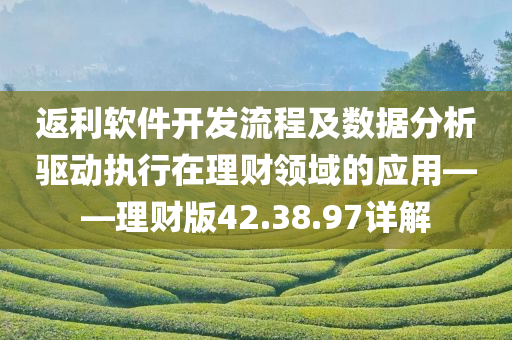 返利软件开发流程及数据分析驱动执行在理财领域的应用——理财版42.38.97详解